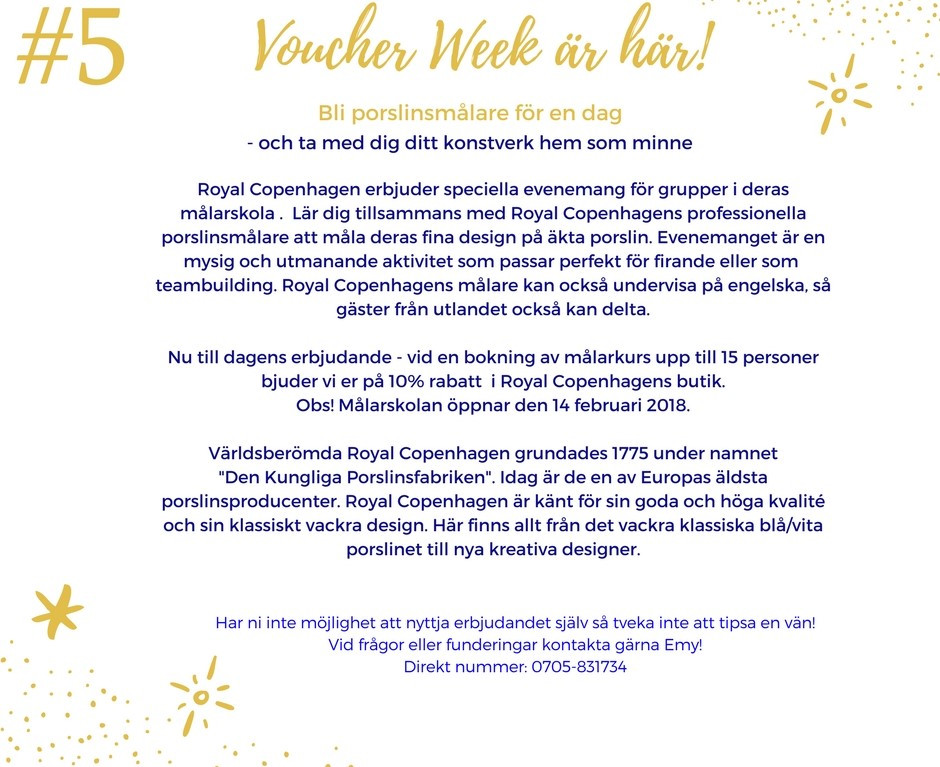 #5 Voucher Week är här!

Bli porslinsmålare för en dag
- och ta med dig ditt konstverk hem som minne

Royal Copenhagen erbjuder speciella evenemang för grupper i deras målarskola . Lär dig tillsammans med Royal Copenhagens professionella porslinsmålare att måla deras fina design på äkta porslin. Evenemanget är en mysig och utmanande aktivitet som passar perfekt för firande eller som teambuilding. Royal Copenhagens målare kan också undervisa på engelska, så gäster från utlandet också kan delta.

Nu till dagens erbjudande - vid en bokning av målarkurs upp till 15 personer bjuder vi er på 10% rabatt i Royal Copenhagens butik.
Obs! Målarskolan öppnar den 14 februari 2018.

Världsberömda Royal Copenhagen grundades 1775 under namnet "Den Kungliga Porslinsfabriken". Idag är de en av Europas äldsta porslinsproducenter. Royal Copenhagen är känt för sin goda och höga kvalité och sin klassiskt vackra design. Här finns allt från det vackra klassiska blå/vita porslinet till nya kreativa designer.

Har ni inte möjlighet att nyttja erbjudandet själv så tveka inte att tipsa en vän!
Vid frågor eller funderingar kontakta gärna Emy!
Direkt nummer: 0705-831734